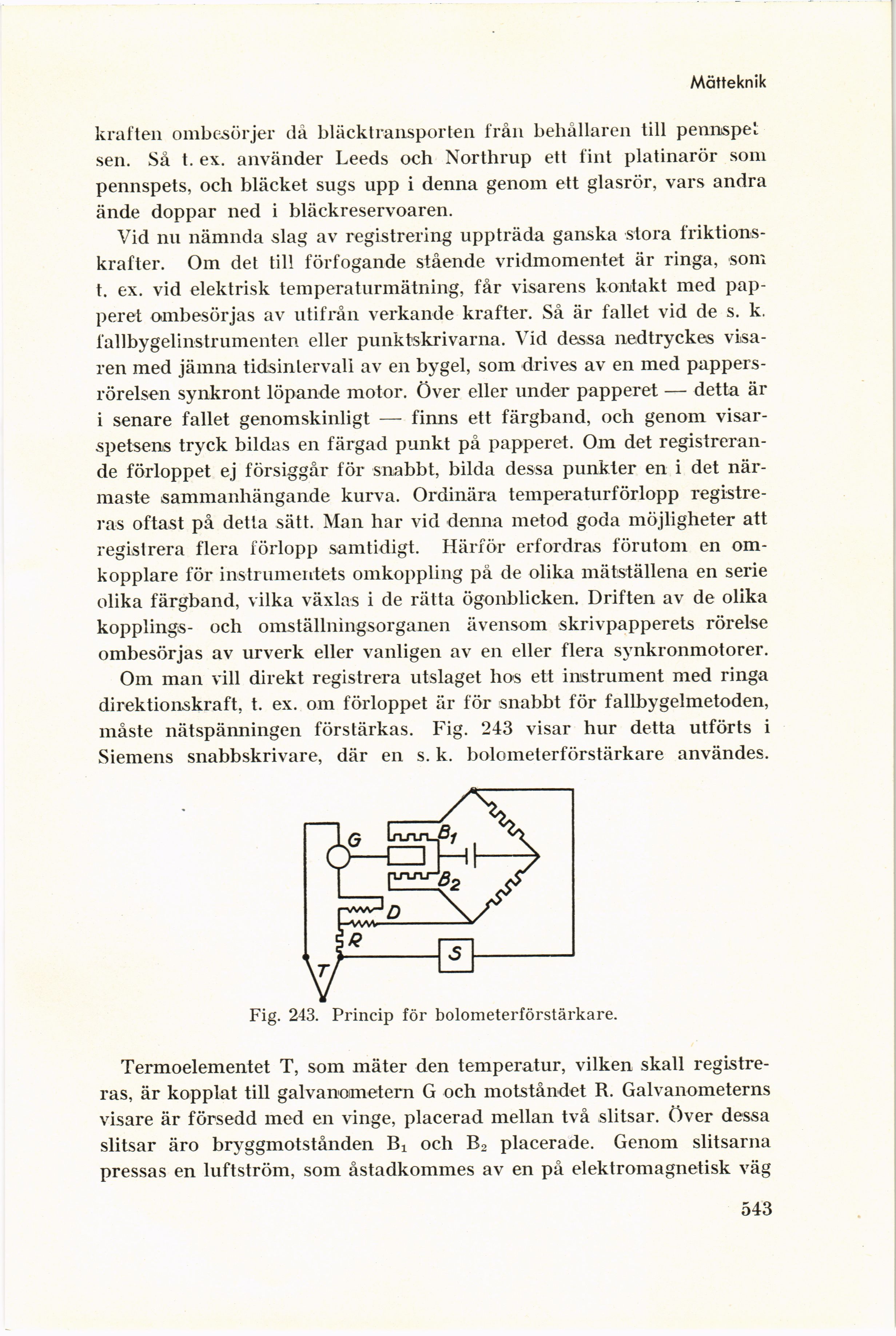 Mätteknik

kraften ombesörjer då bläcktransporten från behållaren till pennspetsen. Så t. ex. använder Leeds och Northrup ett fint platinarör som pennspets, och bläcket sugs upp i denna genom ett glasrör, vars andra ände doppar ned i bläckreservoaren.

Vid nu nämnda slag av registrering uppträda ganska stora friktionskrafter. Om det till förfogande stående vridmomentet är ringa, som t. ex. vid elektrisk temperaturmätning, får visarens kontakt med papperet ombesörjas av utifrån verkande krafter. Så är fallet vid de s. k. fallbygelinstrumenten eller punktskrivarna. Vid dessa nedtryckes visaren med jämna tidsintervall av en bygel, som drives av en med pappersrörelsen synkront löpande motor. Över eller under papperet — detta är i senare fallet genomskinligt — finns ett färgband, och genom visarspetsens tryck bildas en färgad punkt på papperet. Om det registrerande förloppet ej försiggår för snabbt, bilda dessa punkter en i det närmaste sammanhängande kurva. Ordinära temperaturförlopp registreras oftast på detta sätt. Man har vid denna metod goda möjligheter att registrera flera förlopp samtidigt. Härför erfordras förutom en omkopplare för instrumentets omkoppling på de olika mätställena en serie olika färgband, vilka växlas i de rätta ögonblicken. Driften av de olika kopplings- och omställningsorganen ävensom skrivpapperets rörelse ombesörjas av urverk eller vanligen av en eller flera synkronmotorer.

Om man vill direkt registrera utslaget hos ett instrument med ringa direktionskraft, t. ex. om förloppet är för snabbt för fallbygelmetoden, måste nätspänningen förstärkas. Fig. 243 visar hur detta utförts i Siemens snabbskrivare, där en s. k. bolometerförstärkare användes.

G
$B_1$
$B_2$
D
R
S
T

Fig. 243. Princip för bolometerförstärkare.

Termoelementet T, som mäter den temperatur, vilken skall registreras, är kopplat till galvanometern G och motståndet R. Galvanometerns visare är försedd med en vinge, placerad mellan två slitsar. Över dessa slitsar äro bryggmotstånden $B_1$ och $B_2$ placerade. Genom slitsarna pressas en luftström, som åstadkommes av en på elektromagnetisk väg

543